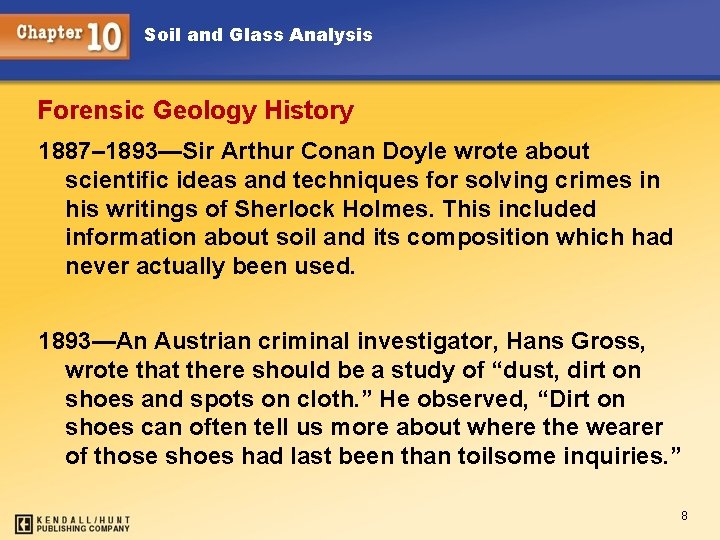 Chapter 10 Soil and Glass Analysis

Forensic Geology History

1887–1893—Sir Arthur Conan Doyle wrote about scientific ideas and techniques for solving crimes in his writings of Sherlock Holmes. This included information about soil and its composition which had never actually been used.

1893—An Austrian criminal investigator, Hans Gross, wrote that there should be a study of "dust, dirt on shoes and spots on cloth." He observed, "Dirt on shoes can often tell us more about where the wearer of those shoes had last been than toilsome inquiries."

KENDALL/HUNT PUBLISHING COMPANY

8